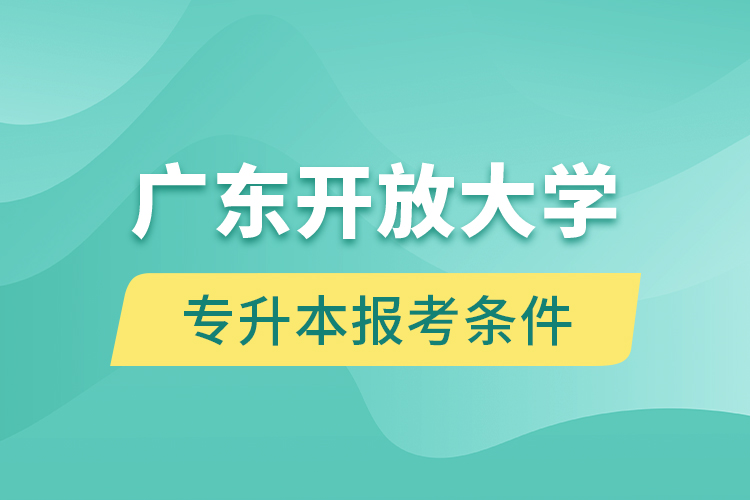 广东开放大学

专升本报考条件